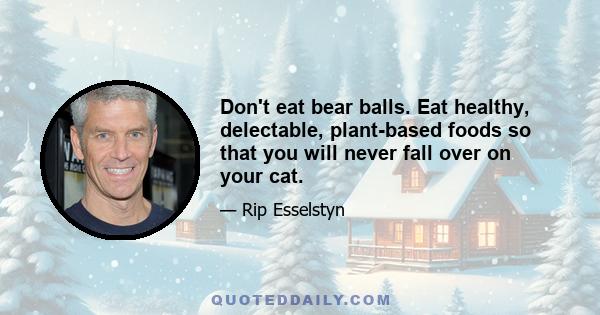 Don't eat bear balls. Eat healthy, delectable, plant-based foods so that you will never fall over on your cat.

— Rip Esselstyn

QUOTEDDAILY.COM